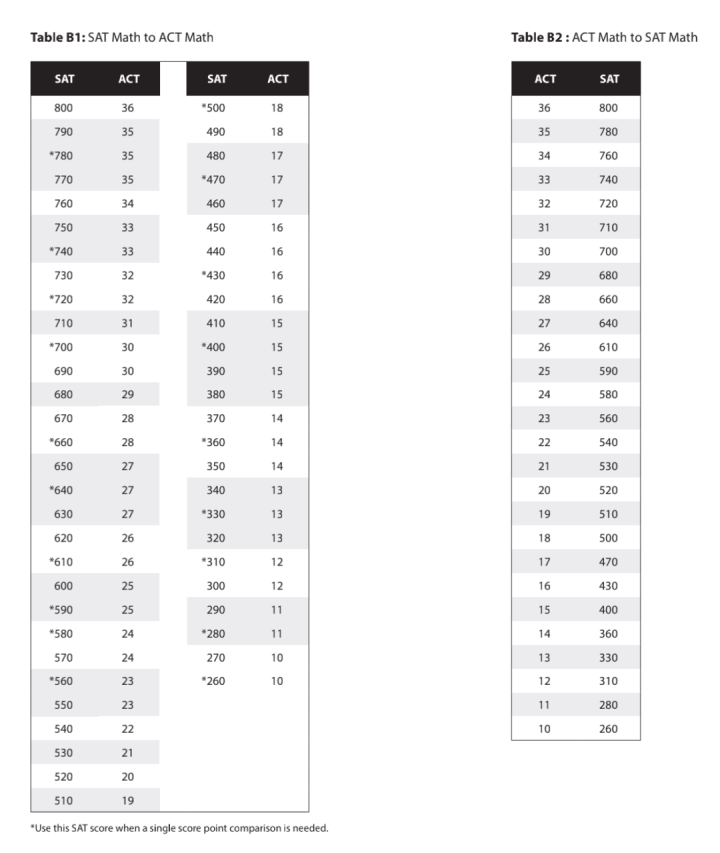 **Table B1:** SAT Math to ACT Math

| SAT | ACT |
|---|---|
| 800 | 36 |
| 790 | 35 |
| *780 | 35 |
| 770 | 35 |
| 760 | 34 |
| 750 | 33 |
| *740 | 33 |
| 730 | 32 |
| *720 | 32 |
| 710 | 31 |
| *700 | 30 |
| 690 | 30 |
| 680 | 29 |
| 670 | 28 |
| *660 | 28 |
| 650 | 27 |
| *640 | 27 |
| 630 | 27 |
| 620 | 26 |
| *610 | 26 |
| 600 | 25 |
| *590 | 25 |
| *580 | 24 |
| 570 | 24 |
| *560 | 23 |
| 550 | 23 |
| 540 | 22 |
| 530 | 21 |
| 520 | 20 |
| 510 | 19 |

| SAT | ACT |
|---|---|
| *500 | 18 |
| 490 | 18 |
| 480 | 17 |
| *470 | 17 |
| 460 | 17 |
| 450 | 16 |
| 440 | 16 |
| *430 | 16 |
| 420 | 16 |
| 410 | 15 |
| *400 | 15 |
| 390 | 15 |
| 380 | 15 |
| 370 | 14 |
| *360 | 14 |
| 350 | 14 |
| 340 | 13 |
| *330 | 13 |
| 320 | 13 |
| *310 | 12 |
| 300 | 12 |
| 290 | 11 |
| *280 | 11 |
| 270 | 10 |
| *260 | 10 |

*Use this SAT score when a single score point comparison is needed.

**Table B2 :** ACT Math to SAT Math

| ACT | SAT |
|---|---|
| 36 | 800 |
| 35 | 780 |
| 34 | 760 |
| 33 | 740 |
| 32 | 720 |
| 31 | 710 |
| 30 | 700 |
| 29 | 680 |
| 28 | 660 |
| 27 | 640 |
| 26 | 610 |
| 25 | 590 |
| 24 | 580 |
| 23 | 560 |
| 22 | 540 |
| 21 | 530 |
| 20 | 520 |
| 19 | 510 |
| 18 | 500 |
| 17 | 470 |
| 16 | 430 |
| 15 | 400 |
| 14 | 360 |
| 13 | 330 |
| 12 | 310 |
| 11 | 280 |
| 10 | 260 |